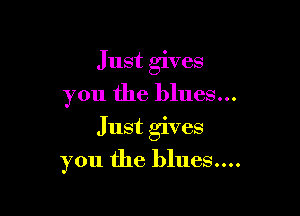 Just gives you the blues...
Just gives you the blues....